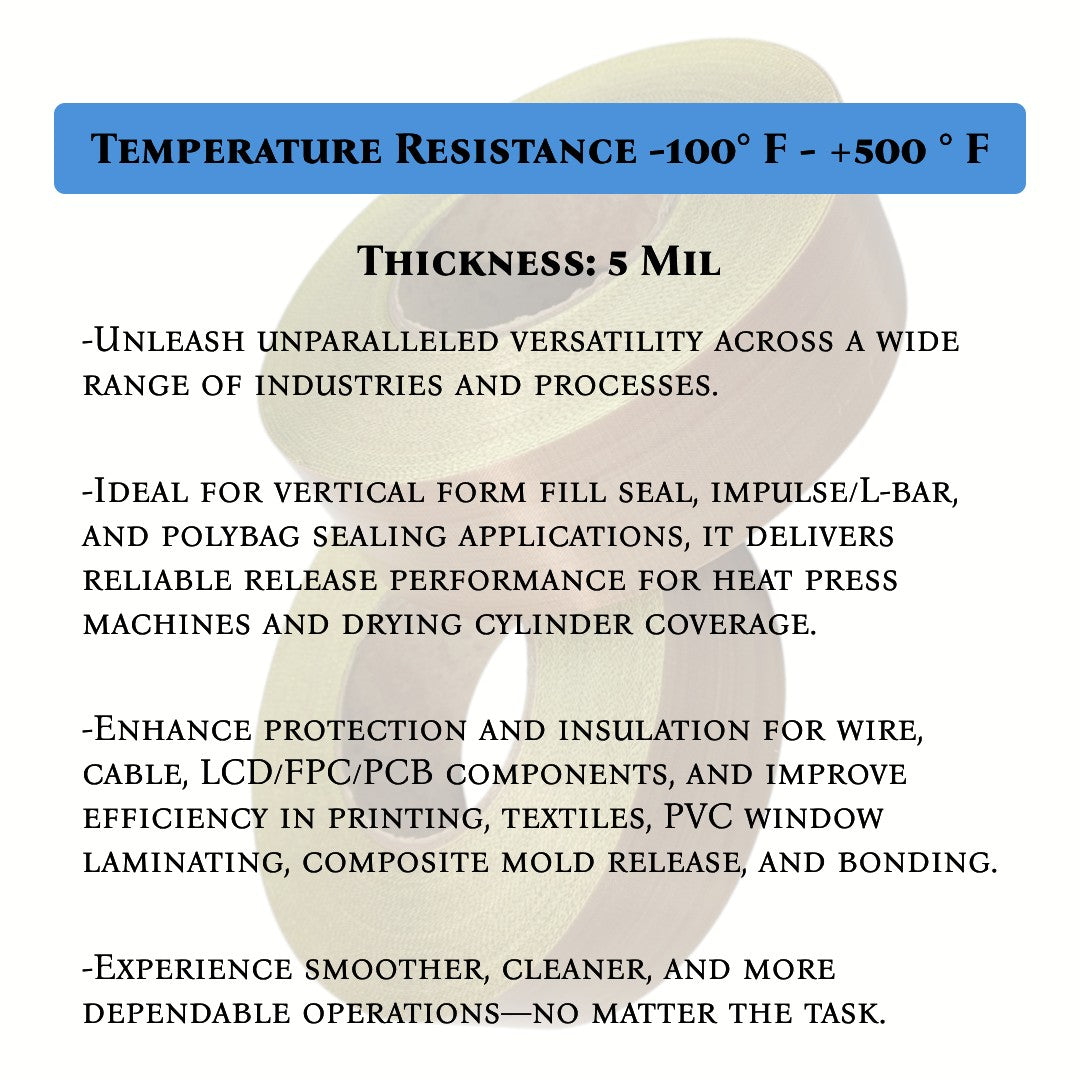 Temperature Resistance -100° F - +500 ° F

Thickness: 5 Mil

-Unleash unparalleled versatility across a wide range of industries and processes.

-Ideal for vertical form fill seal, impulse/L-bar, and polybag sealing applications, it delivers reliable release performance for heat press machines and drying cylinder coverage.

-Enhance protection and insulation for wire, cable, LCD/FPC/PCB components, and improve efficiency in printing, textiles, PVC window laminating, composite mold release, and bonding.

-Experience smoother, cleaner, and more dependable operations—no matter the task.